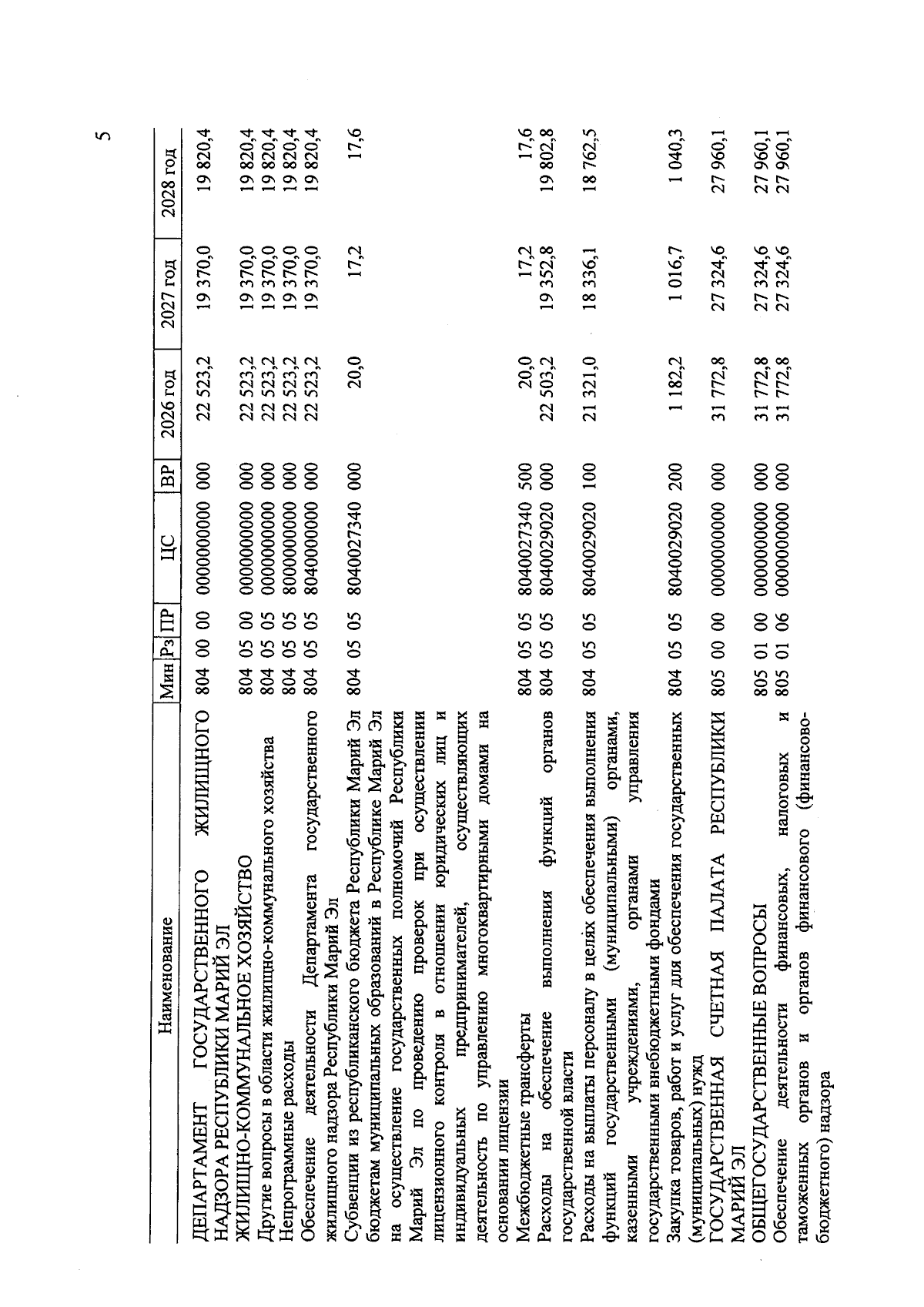 5

| Наименование | Мин | Рз | ПР | ЦС | ВР | 2026 год | 2027 год | 2028 год |
|---|---|---|---|---|---|---|---|---|
| ДЕПАРТАМЕНТ ГОСУДАРСТВЕННОГО ЖИЛИЩНОГО НАДЗОРА РЕСПУБЛИКИ МАРИЙ ЭЛ | 804 | 00 | 00 | 0000000000 | 000 | 22 523,2 | 19 370,0 | 19 820,4 |
| ЖИЛИЩНО-КОММУНАЛЬНОЕ ХОЗЯЙСТВО | 804 | 05 | 00 | 0000000000 | 000 | 22 523,2 | 19 370,0 | 19 820,4 |
| Другие вопросы в области жилищно-коммунального хозяйства | 804 | 05 | 05 | 0000000000 | 000 | 22 523,2 | 19 370,0 | 19 820,4 |
| Непрограммные расходы | 804 | 05 | 05 | 8000000000 | 000 | 22 523,2 | 19 370,0 | 19 820,4 |
| Обеспечение деятельности Департамента государственного жилищного надзора Республики Марий Эл | 804 | 05 | 05 | 8040000000 | 000 | 22 523,2 | 19 370,0 | 19 820,4 |
| Субвенции из республиканского бюджета Республики Марий Эл бюджетам муниципальных образований в Республике Марий Эл на осуществление государственных полномочий Республики Марий Эл по проведению проверок при осуществлении лицензионного контроля в отношении юридических лиц и индивидуальных предпринимателей, осуществляющих деятельность по управлению многоквартирными домами на основании лицензии | 804 | 05 | 05 | 8040027340 | 000 | 20,0 | 17,2 | 17,6 |
| Межбюджетные трансферты | 804 | 05 | 05 | 8040027340 | 500 | 20,0 | 17,2 | 17,6 |
| Расходы на обеспечение выполнения функций органов государственной власти | 804 | 05 | 05 | 8040029020 | 000 | 22 503,2 | 19 352,8 | 19 802,8 |
| Расходы на выплаты персоналу в целях обеспечения выполнения функций государственными (муниципальными) органами, казенными учреждениями, органами управления государственными внебюджетными фондами | 804 | 05 | 05 | 8040029020 | 100 | 21 321,0 | 18 336,1 | 18 762,5 |
| Закупка товаров, работ и услуг для обеспечения государственных (муниципальных) нужд | 804 | 05 | 05 | 8040029020 | 200 | 1 182,2 | 1 016,7 | 1 040,3 |
| ГОСУДАРСТВЕННАЯ СЧЕТНАЯ ПАЛАТА РЕСПУБЛИКИ МАРИЙ ЭЛ | 805 | 00 | 00 | 0000000000 | 000 | 31 772,8 | 27 324,6 | 27 960,1 |
| ОБЩЕГОСУДАРСТВЕННЫЕ ВОПРОСЫ | 805 | 01 | 00 | 0000000000 | 000 | 31 772,8 | 27 324,6 | 27 960,1 |
| Обеспечение деятельности финансовых, налоговых и таможенных органов и органов финансового (финансово-бюджетного) надзора | 805 | 01 | 06 | 0000000000 | 000 | 31 772,8 | 27 324,6 | 27 960,1 |